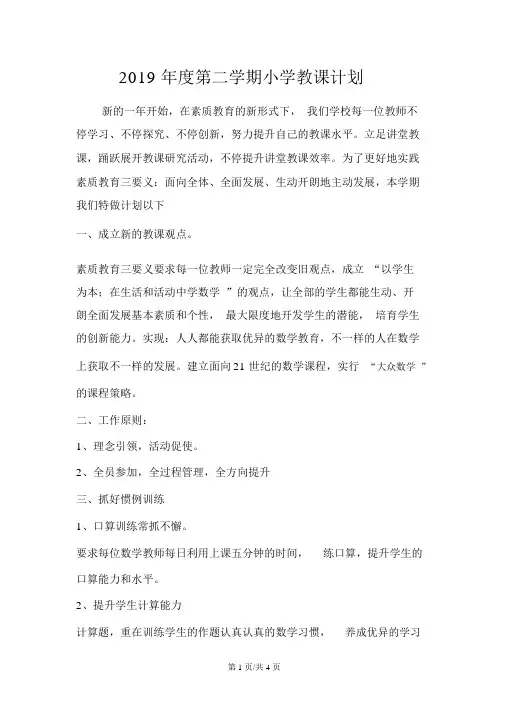 2019 年度第二学期小学教课计划

新的一年开始，在素质教育的新形式下， 我们学校每一位教师不停学习、不停探究、不停创新，努力提升自己的教课水平。立足讲堂教课，踊跃展开教课研究活动，不停提升讲堂教课效率。为了更好地实践素质教育三要义：面向全体、全面发展、生动开朗地主动发展，本学期我们特做计划以下

一、成立新的教课观点。

素质教育三要义要求每一位教师一定完全改变旧观点，成立 “以学生为本；在生活和活动中学数学 ”的观点，让全部的学生都能生动、开朗全面发展基本素质和个性， 最大限度地开发学生的潜能， 培育学生的创新能力。实现：人人都能获取优异的数学教育，不一样的人在数学上获取不一样的发展。建立面向 21 世纪的数学课程，实行 “大众数学 ”的课程策略。

二、工作原则：

1、理念引领，活动促使。

2、全员参加，全过程管理，全方向提升

三、抓好惯例训练

1、口算训练常抓不懈。

要求每位数学教师每日利用上课五分钟的时间， 练口算，提升学生的口算能力和水平。

2、提升学生计算能力

计算题，重在训练学生的作题认真认真的数学习惯， 养成优异的学习

第 1 页/共 4 页